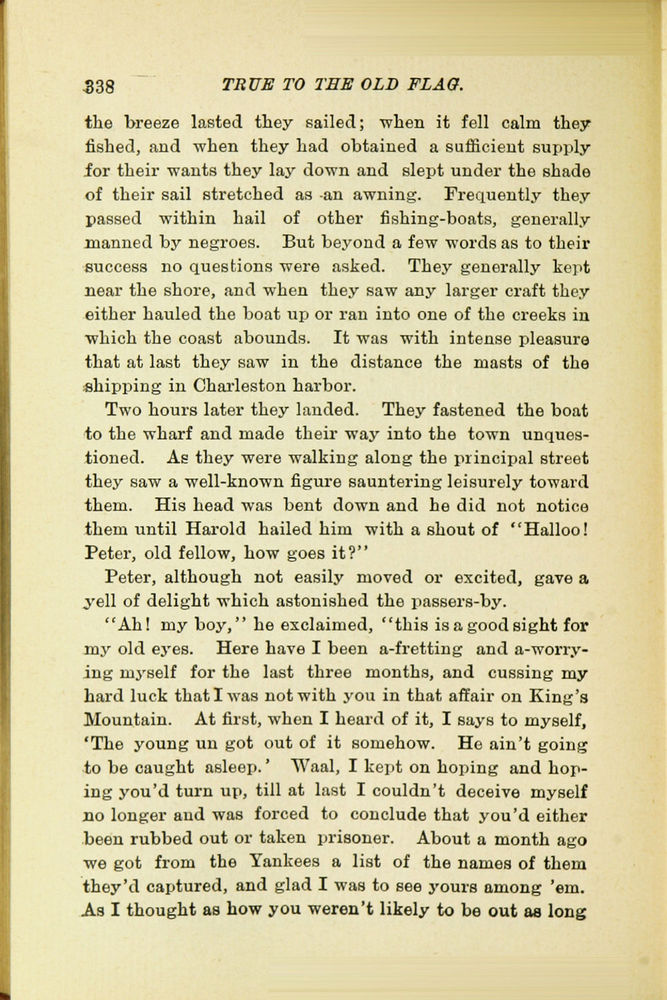 338 TRUE TO THE OLD FLAG.

the breeze lasted they sailed; when it fell calm they fished, and when they had obtained a sufficient supply for their wants they lay down and slept under the shade of their sail stretched as an awning. Frequently they passed within hail of other fishing-boats, generally manned by negroes. But beyond a few words as to their success no questions were asked. They generally kept near the shore, and when they saw any larger craft they either hauled the boat up or ran into one of the creeks in which the coast abounds. It was with intense pleasure that at last they saw in the distance the masts of the shipping in Charleston harbor.

Two hours later they landed. They fastened the boat to the wharf and made their way into the town unquestioned. As they were walking along the principal street they saw a well-known figure sauntering leisurely toward them. His head was bent down and he did not notice them until Harold hailed him with a shout of "Halloo! Peter, old fellow, how goes it?"

Peter, although not easily moved or excited, gave a yell of delight which astonished the passers-by.

"Ah! my boy," he exclaimed, "this is a good sight for my old eyes. Here have I been a-fretting and a-worrying myself for the last three months, and cussing my hard luck that I was not with you in that affair on King's Mountain. At first, when I heard of it, I says to myself, 'The young un got out of it somehow. He ain't going to be caught asleep.' Waal, I kept on hoping and hoping you'd turn up, till at last I couldn't deceive myself no longer and was forced to conclude that you'd either been rubbed out or taken prisoner. About a month ago we got from the Yankees a list of the names of them they'd captured, and glad I was to see yours among 'em. As I thought as how you weren't likely to be out as long